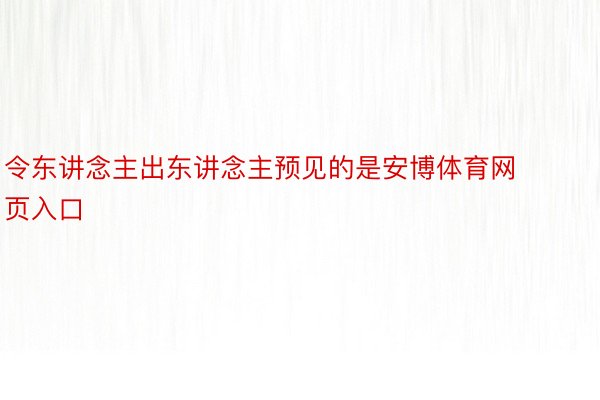 令东讲念主出东讲念主预见的是安博体育网页入口